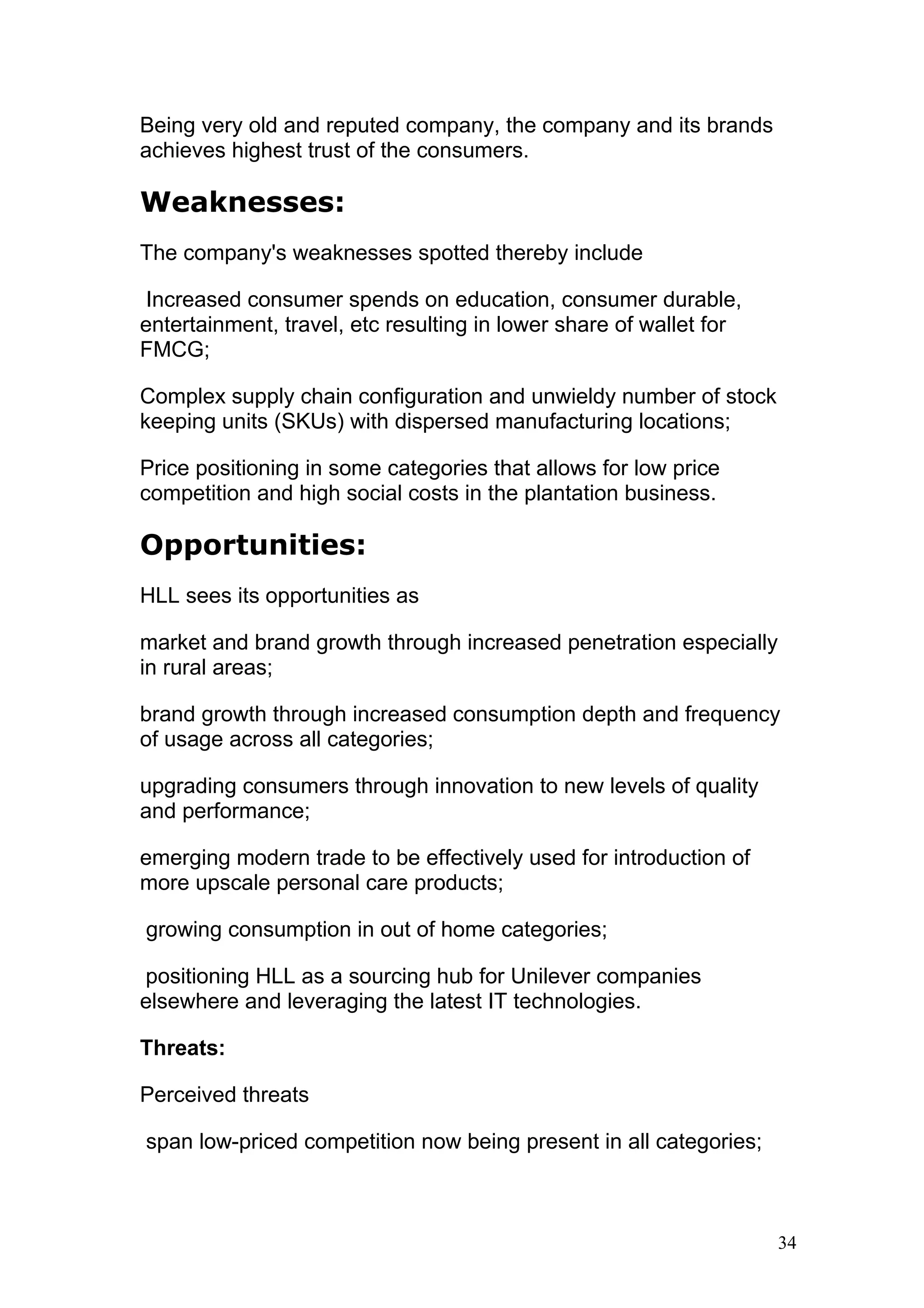 Being very old and reputed company, the company and its brands achieves highest trust of the consumers.

Weaknesses:

The company's weaknesses spotted thereby include

Increased consumer spends on education, consumer durable, entertainment, travel, etc resulting in lower share of wallet for FMCG;

Complex supply chain configuration and unwieldy number of stock keeping units (SKUs) with dispersed manufacturing locations;

Price positioning in some categories that allows for low price competition and high social costs in the plantation business.

Opportunities:

HLL sees its opportunities as

market and brand growth through increased penetration especially in rural areas;

brand growth through increased consumption depth and frequency of usage across all categories;

upgrading consumers through innovation to new levels of quality and performance;

emerging modern trade to be effectively used for introduction of more upscale personal care products;

growing consumption in out of home categories;

positioning HLL as a sourcing hub for Unilever companies elsewhere and leveraging the latest IT technologies.

Threats:

Perceived threats

span low-priced competition now being present in all categories;

34